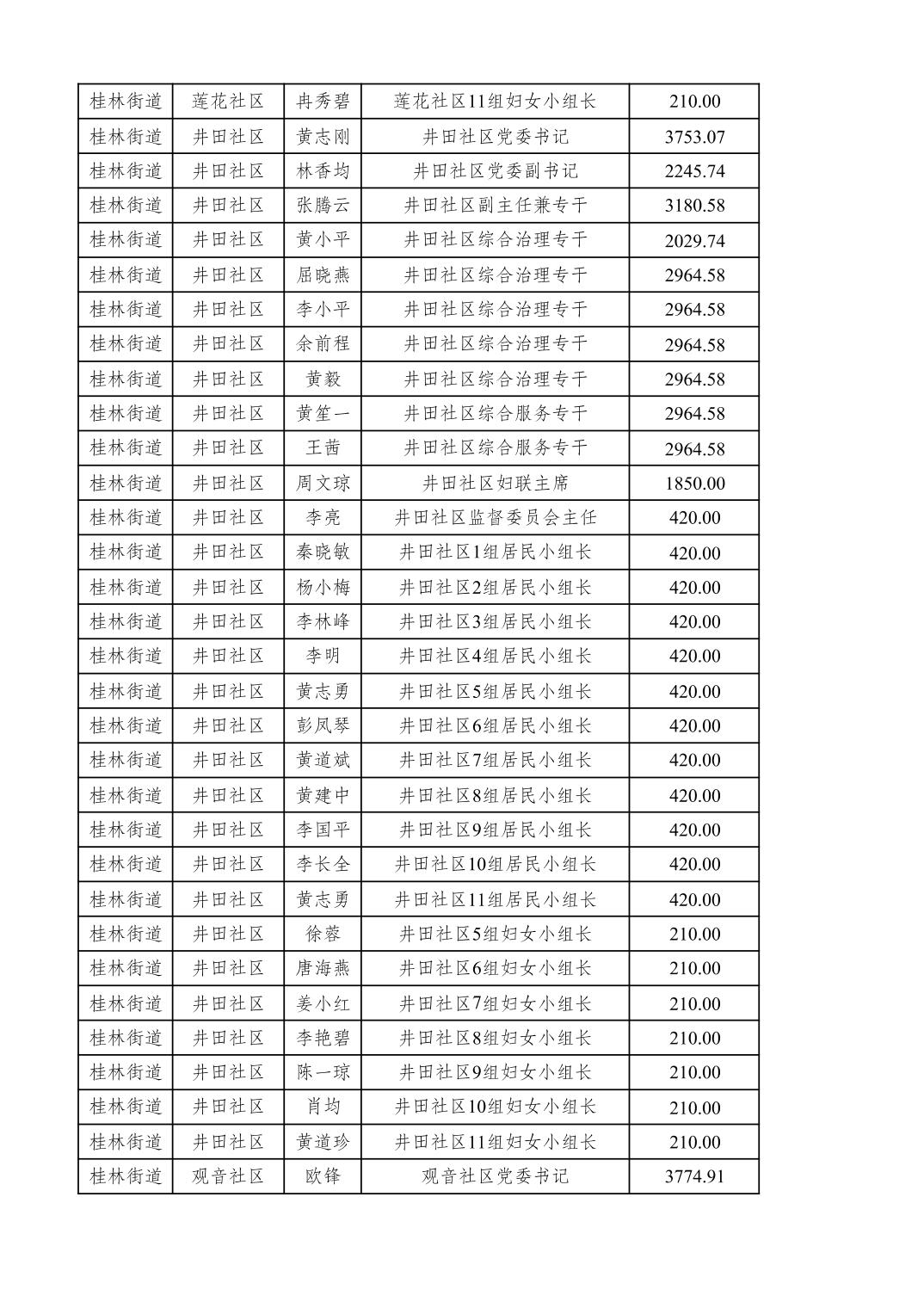 | 桂林街道 | 莲花社区 | 冉秀碧 | 莲花社区11组妇女小组长 | 210.00 |
|---|---|---|---|---|
| 桂林街道 | 井田社区 | 黄志刚 | 井田社区党委书记 | 3753.07 |
| 桂林街道 | 井田社区 | 林香均 | 井田社区党委副书记 | 2245.74 |
| 桂林街道 | 井田社区 | 张腾云 | 井田社区副主任兼专干 | 3180.58 |
| 桂林街道 | 井田社区 | 黄小平 | 井田社区综合治理专干 | 2029.74 |
| 桂林街道 | 井田社区 | 屈晓燕 | 井田社区综合治理专干 | 2964.58 |
| 桂林街道 | 井田社区 | 李小平 | 井田社区综合治理专干 | 2964.58 |
| 桂林街道 | 井田社区 | 余前程 | 井田社区综合治理专干 | 2964.58 |
| 桂林街道 | 井田社区 | 黄毅 | 井田社区综合治理专干 | 2964.58 |
| 桂林街道 | 井田社区 | 黄笙一 | 井田社区综合服务专干 | 2964.58 |
| 桂林街道 | 井田社区 | 王茜 | 井田社区综合服务专干 | 2964.58 |
| 桂林街道 | 井田社区 | 周文琼 | 井田社区妇联主席 | 1850.00 |
| 桂林街道 | 井田社区 | 李亮 | 井田社区监督委员会主任 | 420.00 |
| 桂林街道 | 井田社区 | 秦晓敏 | 井田社区1组居民小组长 | 420.00 |
| 桂林街道 | 井田社区 | 杨小梅 | 井田社区2组居民小组长 | 420.00 |
| 桂林街道 | 井田社区 | 李林峰 | 井田社区3组居民小组长 | 420.00 |
| 桂林街道 | 井田社区 | 李明 | 井田社区4组居民小组长 | 420.00 |
| 桂林街道 | 井田社区 | 黄志勇 | 井田社区5组居民小组长 | 420.00 |
| 桂林街道 | 井田社区 | 彭凤琴 | 井田社区6组居民小组长 | 420.00 |
| 桂林街道 | 井田社区 | 黄道斌 | 井田社区7组居民小组长 | 420.00 |
| 桂林街道 | 井田社区 | 黄建中 | 井田社区8组居民小组长 | 420.00 |
| 桂林街道 | 井田社区 | 李国平 | 井田社区9组居民小组长 | 420.00 |
| 桂林街道 | 井田社区 | 李长全 | 井田社区10组居民小组长 | 420.00 |
| 桂林街道 | 井田社区 | 黄志勇 | 井田社区11组居民小组长 | 420.00 |
| 桂林街道 | 井田社区 | 徐蓉 | 井田社区5组妇女小组长 | 210.00 |
| 桂林街道 | 井田社区 | 唐海燕 | 井田社区6组妇女小组长 | 210.00 |
| 桂林街道 | 井田社区 | 姜小红 | 井田社区7组妇女小组长 | 210.00 |
| 桂林街道 | 井田社区 | 李艳碧 | 井田社区8组妇女小组长 | 210.00 |
| 桂林街道 | 井田社区 | 陈一琼 | 井田社区9组妇女小组长 | 210.00 |
| 桂林街道 | 井田社区 | 肖均 | 井田社区10组妇女小组长 | 210.00 |
| 桂林街道 | 井田社区 | 黄道珍 | 井田社区11组妇女小组长 | 210.00 |
| 桂林街道 | 观音社区 | 欧锋 | 观音社区党委书记 | 3774.91 |